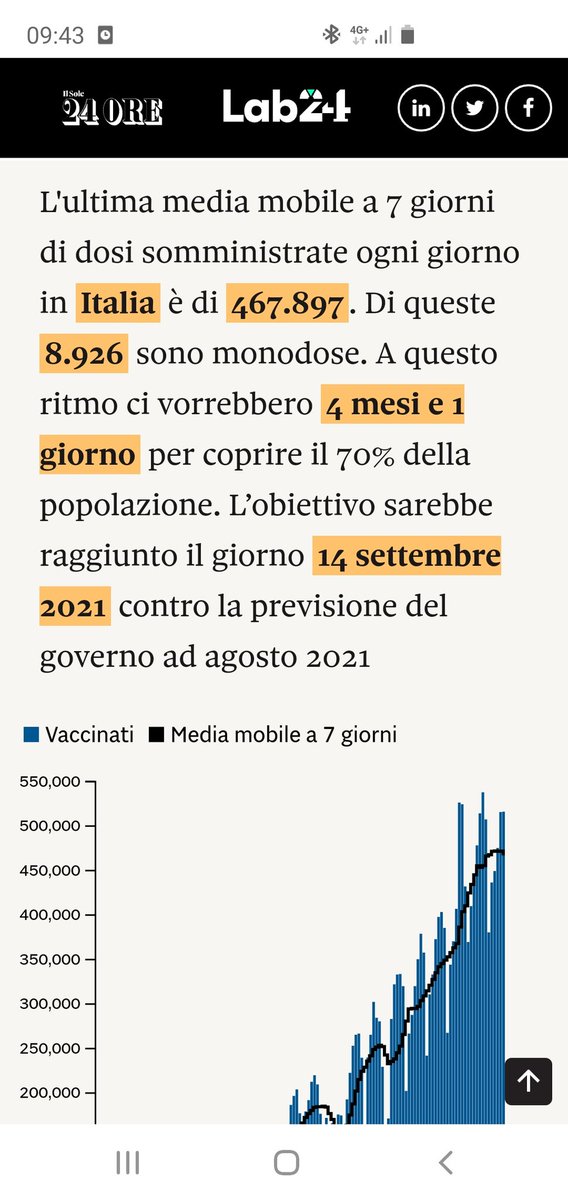 09:43

4G+

Il Sole 24 ORE

Lab24

in

L'ultima media mobile a 7 giorni di dosi somministrate ogni giorno in Italia è di 467.897. Di queste 8.926 sono monodose. A questo ritmo ci vorrebbero 4 mesi e 1 giorno per coprire il 70% della popolazione. L'obiettivo sarebbe raggiunto il giorno 14 settembre 2021 contro la previsione del governo ad agosto 2021

Vaccinati Media mobile a 7 giorni

550,000
500,000
450,000
400,000
350,000
300,000
250,000
200,000